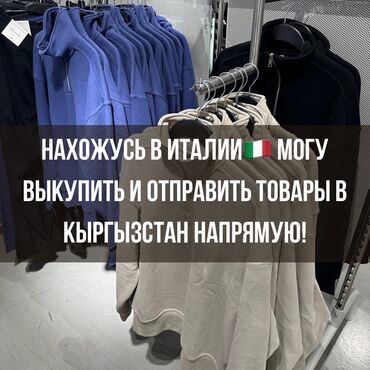 НАХОЖУСЬ В ИТАЛИИ🇮🇹 МОГУ ВЫКУПИТЬ И ОТПРАВИТЬ ТОВАРЫ В КЫРГЫЗСТАН НАПРЯМУЮ!